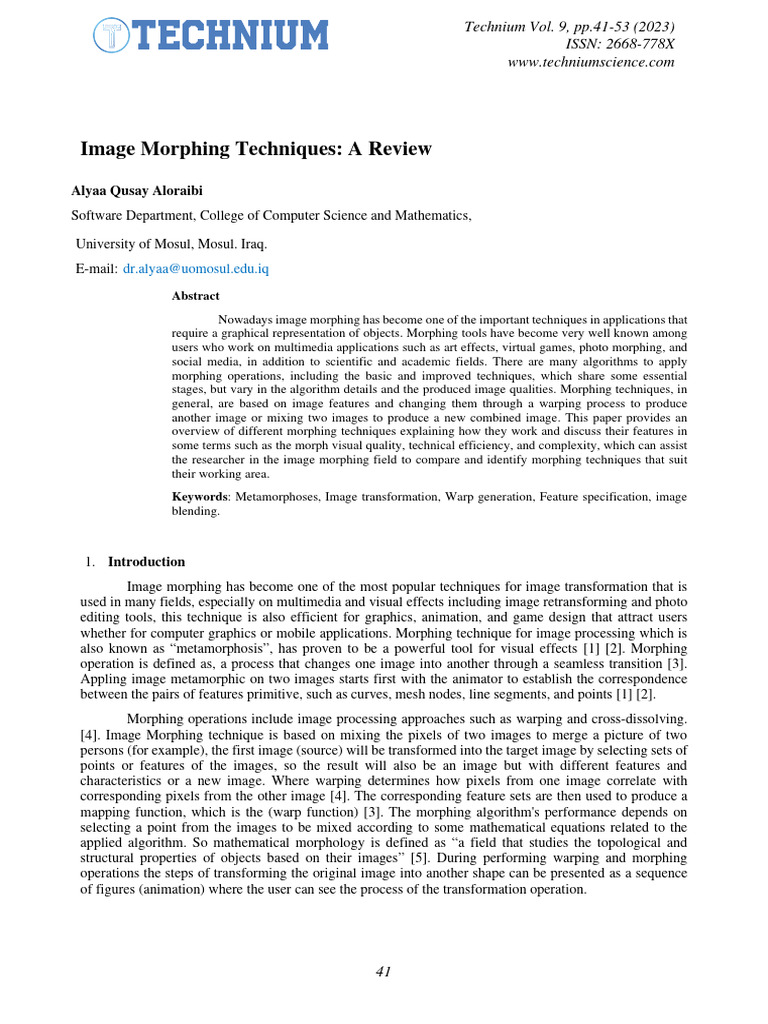 TECHNIUM

Technium Vol. 9, pp.41-53 (2023)
ISSN: 2668-778X
www.techniumscience.com

Image Morphing Techniques: A Review

Alyaa Qusay Aloraibi

Software Department, College of Computer Science and Mathematics,

University of Mosul, Mosul. Iraq.

E-mail: dr.alyaa@uomosul.edu.iq

Abstract

Nowadays image morphing has become one of the important techniques in applications that require a graphical representation of objects. Morphing tools have become very well known among users who work on multimedia applications such as art effects, virtual games, photo morphing, and social media, in addition to scientific and academic fields. There are many algorithms to apply morphing operations, including the basic and improved techniques, which share some essential stages, but vary in the algorithm details and the produced image qualities. Morphing techniques, in general, are based on image features and changing them through a warping process to produce another image or mixing two images to produce a new combined image. This paper provides an overview of different morphing techniques explaining how they work and discuss their features in some terms such as the morph visual quality, technical efficiency, and complexity, which can assist the researcher in the image morphing field to compare and identify morphing techniques that suit their working area.

Keywords: Metamorphoses, Image transformation, Warp generation, Feature specification, image blending.

1. Introduction

Image morphing has become one of the most popular techniques for image transformation that is used in many fields, especially on multimedia and visual effects including image retransforming and photo editing tools, this technique is also efficient for graphics, animation, and game design that attract users whether for computer graphics or mobile applications. Morphing technique for image processing which is also known as “metamorphosis”, has proven to be a powerful tool for visual effects [1] [2]. Morphing operation is defined as, a process that changes one image into another through a seamless transition [3]. Appling image metamorphic on two images starts first with the animator to establish the correspondence between the pairs of features primitive, such as curves, mesh nodes, line segments, and points [1] [2].

Morphing operations include image processing approaches such as warping and cross-dissolving. [4]. Image Morphing technique is based on mixing the pixels of two images to merge a picture of two persons (for example), the first image (source) will be transformed into the target image by selecting sets of points or features of the images, so the result will also be an image but with different features and characteristics or a new image. Where warping determines how pixels from one image correlate with corresponding pixels from the other image [4]. The corresponding feature sets are then used to produce a mapping function, which is the (warp function) [3]. The morphing algorithm's performance depends on selecting a point from the images to be mixed according to some mathematical equations related to the applied algorithm. So mathematical morphology is defined as “a field that studies the topological and structural properties of objects based on their images” [5]. During performing warping and morphing operations the steps of transforming the original image into another shape can be presented as a sequence of figures (animation) where the user can see the process of the transformation operation.

41